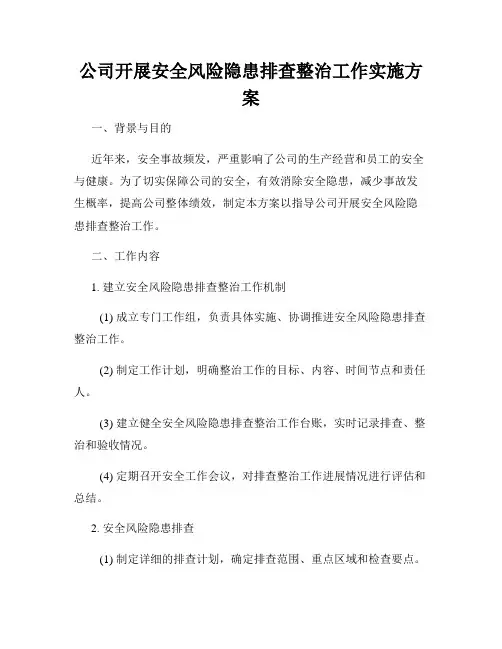 公司开展安全风险隐患排查整治工作实施方案

一、背景与目的

近年来，安全事故频发，严重影响了公司的生产经营和员工的安全与健康。为了切实保障公司的安全，有效消除安全隐患，减少事故发生概率，提高公司整体绩效，制定本方案以指导公司开展安全风险隐患排查整治工作。

二、工作内容

1. 建立安全风险隐患排查整治工作机制

(1) 成立专门工作组，负责具体实施、协调推进安全风险隐患排查整治工作。

(2) 制定工作计划，明确整治工作的目标、内容、时间节点和责任人。

(3) 建立健全安全风险隐患排查整治工作台账，实时记录排查、整治和验收情况。

(4) 定期召开安全工作会议，对排查整治工作进展情况进行评估和总结。

2. 安全风险隐患排查

(1) 制定详细的排查计划，确定排查范围、重点区域和检查要点。